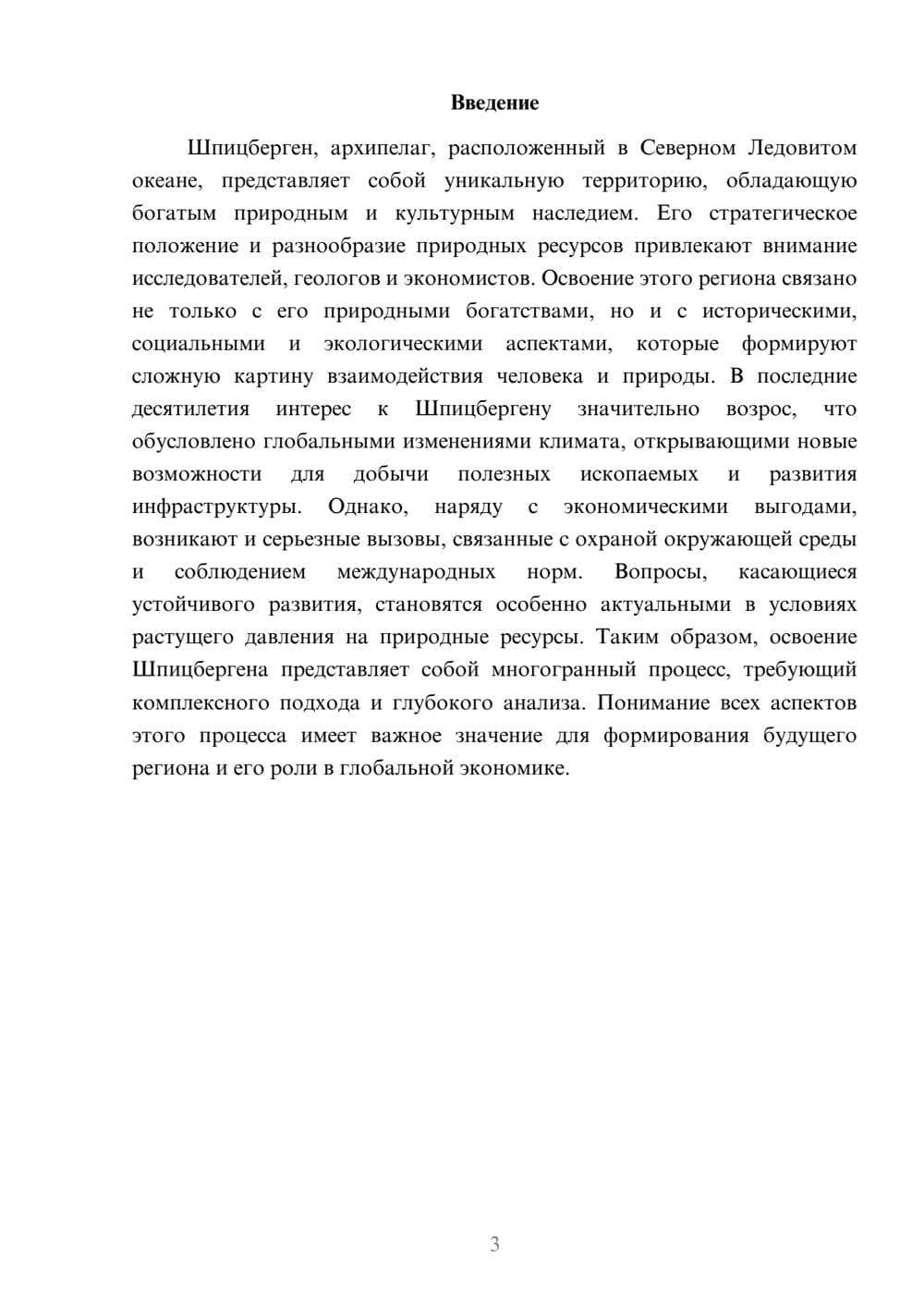 Введение

Шпицберген, архипелаг, расположенный в Северном Ледовитом океане, представляет собой уникальную территорию, обладающую богатым природным и культурным наследием. Его стратегическое положение и разнообразие природных ресурсов привлекают внимание исследователей, геологов и экономистов. Освоение этого региона связано не только с его природными богатствами, но и с историческими, социальными и экологическими аспектами, которые формируют сложную картину взаимодействия человека и природы. В последние десятилетия интерес к Шпицбергену значительно возрос, что обусловлено глобальными изменениями климата, открывающими новые возможности для добычи полезных ископаемых и развития инфраструктуры. Однако, наряду с экономическими выгодами, возникают и серьезные вызовы, связанные с охраной окружающей среды и соблюдением международных норм. Вопросы, касающиеся устойчивого развития, становятся особенно актуальными в условиях растущего давления на природные ресурсы. Таким образом, освоение Шпицбергена представляет собой многогранный процесс, требующий комплексного подхода и глубокого анализа. Понимание всех аспектов этого процесса имеет важное значение для формирования будущего региона и его роли в глобальной экономике.

3